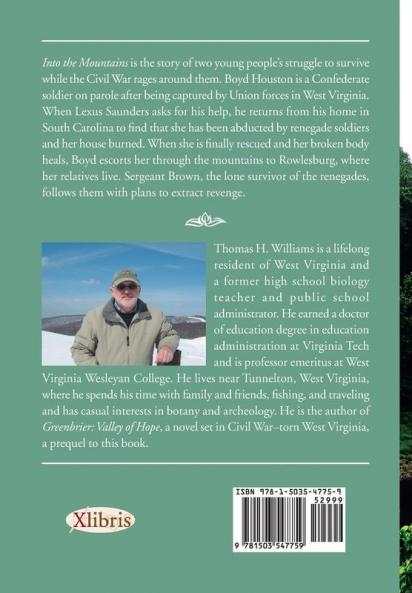 Into the Mountains is the story of two young people's struggle to survive while the Civil War rages around them. Boyd Houston is a Confederate soldier on parole after being captured by Union forces in West Virginia. When Lexus Saunders asks for his help, he returns from his home in South Carolina to find that she has been abducted by renegade soldiers and her house burned. When she is finally rescued and her broken body heals, Boyd escorts her through the mountains to Rowlesburg, where her relatives live. Sergeant Brown, the lone survivor of the renegades, follows them with plans to extract revenge.

Thomas H. Williams is a lifelong resident of West Virginia and a former high school biology teacher and public school administrator. He earned a doctor of education degree in education administration at Virginia Tech and is professor emeritus at West Virginia Wesleyan College. He lives near Tunnelton, West Virginia, where he spends his time with family and friends, fishing, and traveling and has casual interests in botany and archeology. He is the author of Greenbrier: Valley of Hope, a novel set in Civil War–torn West Virginia, a prequel to this book.

Xlibris

ISBN 978-1-5035-4775-9
52999
9 781503 547759